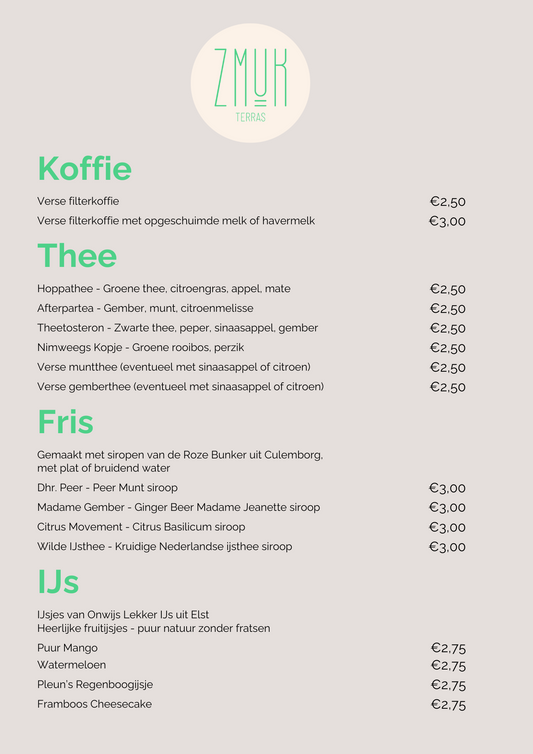 ZMUK
TERRAS

Koffie

Verse filterkoffie €2,50
Verse filterkoffie met opgeschuimde melk of havermelk €3,00

Thee

Hoppathee - Groene thee, citroengras, appel, mate €2,50
Afterpartea - Gember, munt, citroenmelisse €2,50
Theetosteron - Zwarte thee, peper, sinaasappel, gember €2,50
Nimweegs Kopje - Groene rooibos, perzik €2,50
Verse muntthee (eventueel met sinaasappel of citroen) €2,50
Verse gemberthee (eventueel met sinaasappel of citroen) €2,50

Fris

Gemaakt met siropen van de Roze Bunker uit Culemborg, met plat of bruidend water
Dhr. Peer - Peer Munt siroop €3,00
Madame Gember - Ginger Beer Madame Jeanette siroop €3,00
Citrus Movement - Citrus Basilicum siroop €3,00
Wilde IJsthee - Kruidige Nederlandse ijsthee siroop €3,00

IJs

IJsjes van Onwijs Lekker IJs uit Elst
Heerlijke fruitijsjes - puur natuur zonder fratsen
Puur Mango €2,75
Watermeloen €2,75
Pleun's Regenboogijsje €2,75
Framboos Cheesecake €2,75